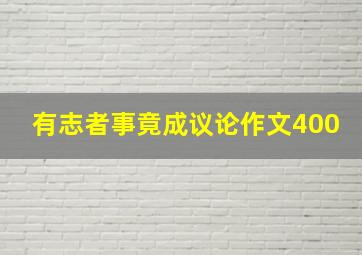 有志者事竟成议论作文400